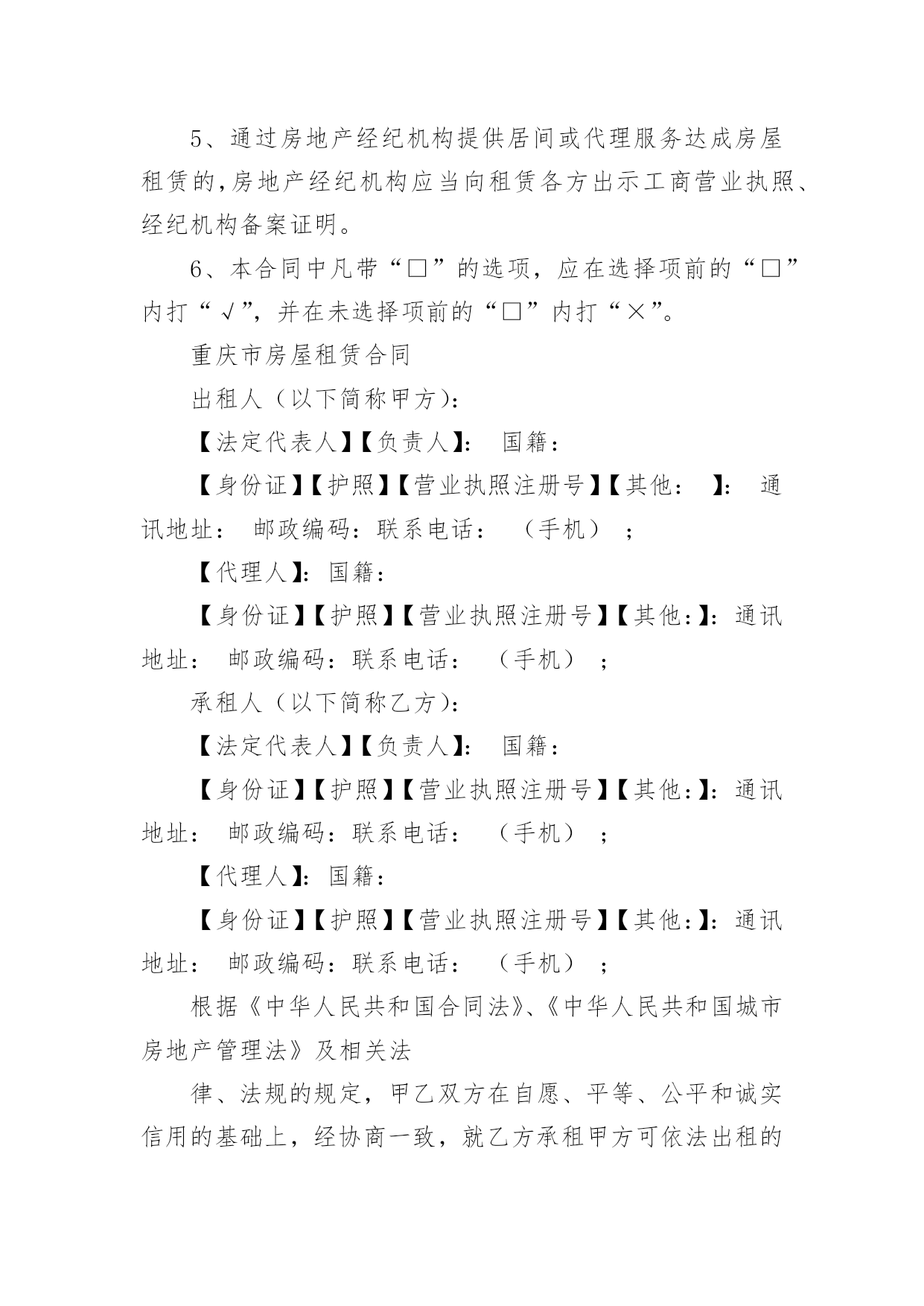 5、通过房地产经纪机构提供居间或代理服务达成房屋租赁的,房地产经纪机构应当向租赁各方出示工商营业执照、经纪机构备案证明。

6、本合同中凡带“□”的选项，应在选择项前的“□”内打“√”，并在未选择项前的“□”内打“×”。

重庆市房屋租赁合同

出租人（以下简称甲方）:

【法定代表人】【负责人】:　国籍:

【身份证】【护照】【营业执照注册号】【其他:　】:　通讯地址:　邮政编码:联系电话:　（手机）　;

【代理人】:国籍:

【身份证】【护照】【营业执照注册号】【其他:】:通讯地址:　邮政编码:联系电话:　（手机）　;

承租人（以下简称乙方）:

【法定代表人】【负责人】:　国籍:

【身份证】【护照】【营业执照注册号】【其他:】:通讯地址:　邮政编码:联系电话:　（手机）　;

【代理人】:国籍:

【身份证】【护照】【营业执照注册号】【其他:】:通讯地址:　邮政编码:联系电话:　（手机）　;

根据《中华人民共和国合同法》、《中华人民共和国城市房地产管理法》及相关法

律、法规的规定，甲乙双方在自愿、平等、公平和诚实信用的基础上，经协商一致，就乙方承租甲方可依法出租的